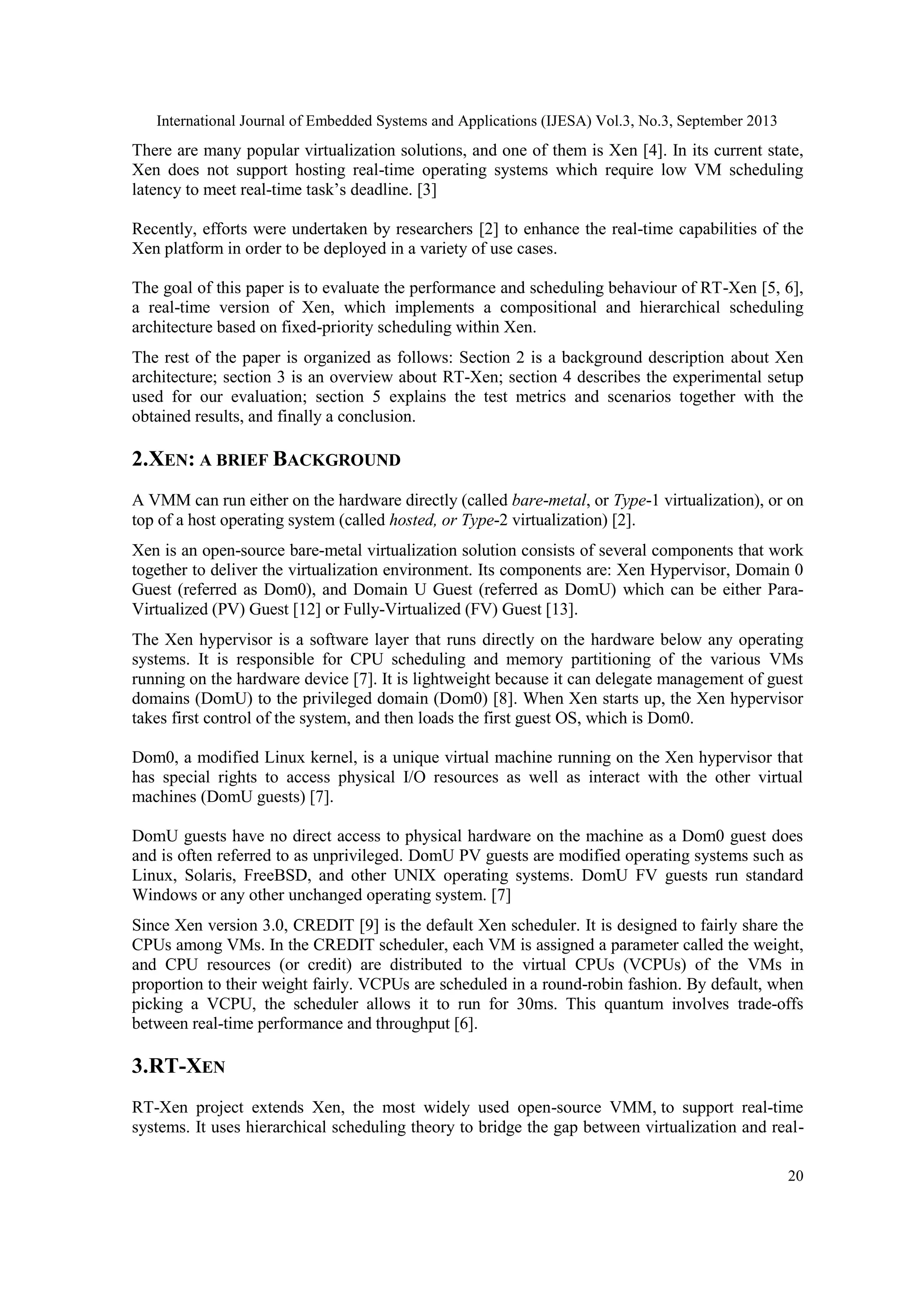 International Journal of Embedded Systems and Applications (IJESA) Vol.3, No.3, September 2013

There are many popular virtualization solutions, and one of them is Xen [4]. In its current state, Xen does not support hosting real-time operating systems which require low VM scheduling latency to meet real-time task's deadline. [3]

Recently, efforts were undertaken by researchers [2] to enhance the real-time capabilities of the Xen platform in order to be deployed in a variety of use cases.

The goal of this paper is to evaluate the performance and scheduling behaviour of RT-Xen [5, 6], a real-time version of Xen, which implements a compositional and hierarchical scheduling architecture based on fixed-priority scheduling within Xen.

The rest of the paper is organized as follows: Section 2 is a background description about Xen architecture; section 3 is an overview about RT-Xen; section 4 describes the experimental setup used for our evaluation; section 5 explains the test metrics and scenarios together with the obtained results, and finally a conclusion.

2.XEN: A BRIEF BACKGROUND

A VMM can run either on the hardware directly (called bare-metal, or Type-1 virtualization), or on top of a host operating system (called hosted, or Type-2 virtualization) [2].

Xen is an open-source bare-metal virtualization solution consists of several components that work together to deliver the virtualization environment. Its components are: Xen Hypervisor, Domain 0 Guest (referred as Dom0), and Domain U Guest (referred as DomU) which can be either Para-Virtualized (PV) Guest [12] or Fully-Virtualized (FV) Guest [13].

The Xen hypervisor is a software layer that runs directly on the hardware below any operating systems. It is responsible for CPU scheduling and memory partitioning of the various VMs running on the hardware device [7]. It is lightweight because it can delegate management of guest domains (DomU) to the privileged domain (Dom0) [8]. When Xen starts up, the Xen hypervisor takes first control of the system, and then loads the first guest OS, which is Dom0.

Dom0, a modified Linux kernel, is a unique virtual machine running on the Xen hypervisor that has special rights to access physical I/O resources as well as interact with the other virtual machines (DomU guests) [7].

DomU guests have no direct access to physical hardware on the machine as a Dom0 guest does and is often referred to as unprivileged. DomU PV guests are modified operating systems such as Linux, Solaris, FreeBSD, and other UNIX operating systems. DomU FV guests run standard Windows or any other unchanged operating system. [7]

Since Xen version 3.0, CREDIT [9] is the default Xen scheduler. It is designed to fairly share the CPUs among VMs. In the CREDIT scheduler, each VM is assigned a parameter called the weight, and CPU resources (or credit) are distributed to the virtual CPUs (VCPUs) of the VMs in proportion to their weight fairly. VCPUs are scheduled in a round-robin fashion. By default, when picking a VCPU, the scheduler allows it to run for 30ms. This quantum involves trade-offs between real-time performance and throughput [6].

3.RT-XEN

RT-Xen project extends Xen, the most widely used open-source VMM, to support real-time systems. It uses hierarchical scheduling theory to bridge the gap between virtualization and real-

20